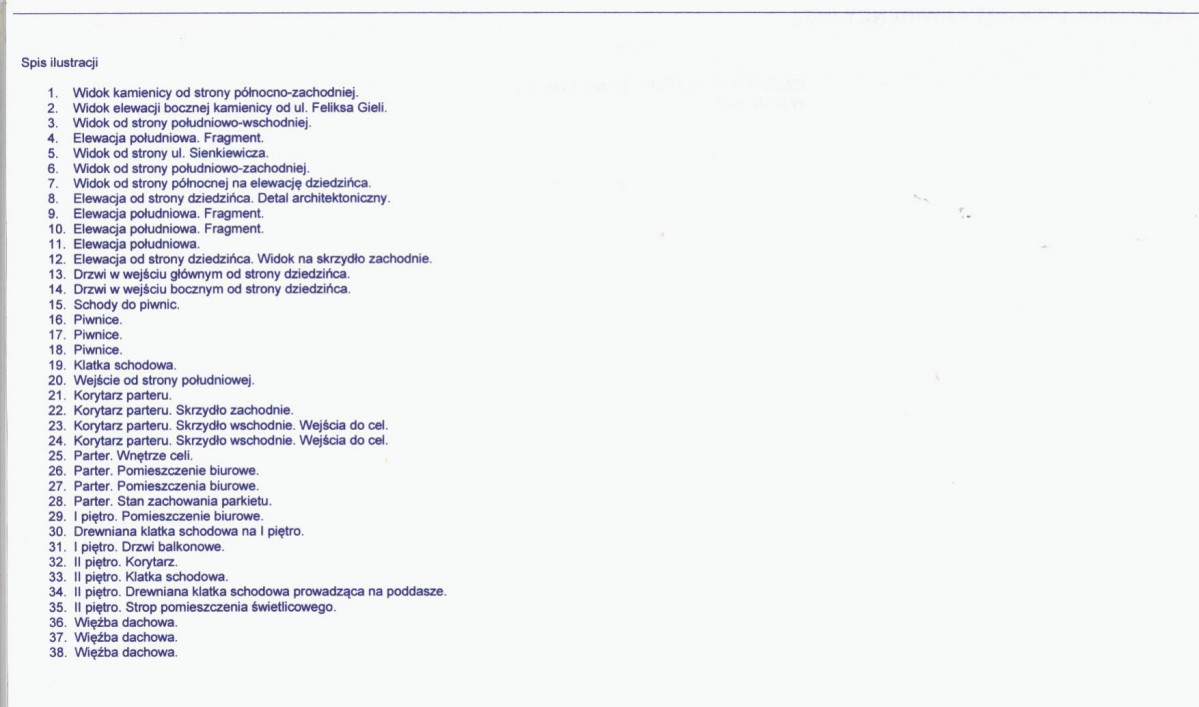 Spis ilustracji

1. Widok kamienicy od strony północno-zachodniej.
2. Widok elewacji bocznej kamienicy od ul. Feliksa Gieli.
3. Widok od strony południowo-wschodniej.
4. Elewacja południowa. Fragment.
5. Widok od strony ul. Sienkiewicza.
6. Widok od strony południowo-zachodniej.
7. Widok od strony północnej na elewację dziedzińca.
8. Elewacja od strony dziedzińca. Detal architektoniczny.
9. Elewacja południowa. Fragment.
10. Elewacja południowa. Fragment.
11. Elewacja południowa.
12. Elewacja od strony dziedzińca. Widok na skrzydło zachodnie.
13. Drzwi w wejściu głównym od strony dziedzińca.
14. Drzwi w wejściu bocznym od strony dziedzińca.
15. Schody do piwnic.
16. Piwnice.
17. Piwnice.
18. Piwnice.
19. Klatka schodowa.
20. Wejście od strony południowej.
21. Korytarz parteru.
22. Korytarz parteru. Skrzydło zachodnie.
23. Korytarz parteru. Skrzydło wschodnie. Wejścia do cel.
24. Korytarz parteru. Skrzydło wschodnie. Wejścia do cel.
25. Parter. Wnętrze celi.
26. Parter. Pomieszczenie biurowe.
27. Parter. Pomieszczenia biurowe.
28. Parter. Stan zachowania parkietu.
29. I piętro. Pomieszczenie biurowe.
30. Drewniana klatka schodowa na I piętro.
31. I piętro. Drzwi balkonowe.
32. II piętro. Korytarz.
33. II piętro. Klatka schodowa.
34. II piętro. Drewniana klatka schodowa prowadząca na poddasze.
35. II piętro. Strop pomieszczenia świetlicowego.
36. Więźba dachowa.
37. Więźba dachowa.
38. Więźba dachowa.